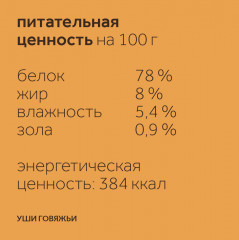 питательная ценность на 100 г

| белок | 78 % |
|---|---|
| жир | 8 % |
| влажность | 5,4 % |
| зола | 0,9 % |

энергетическая ценность: 384 ккал

УШИ ГОВЯЖЬИ